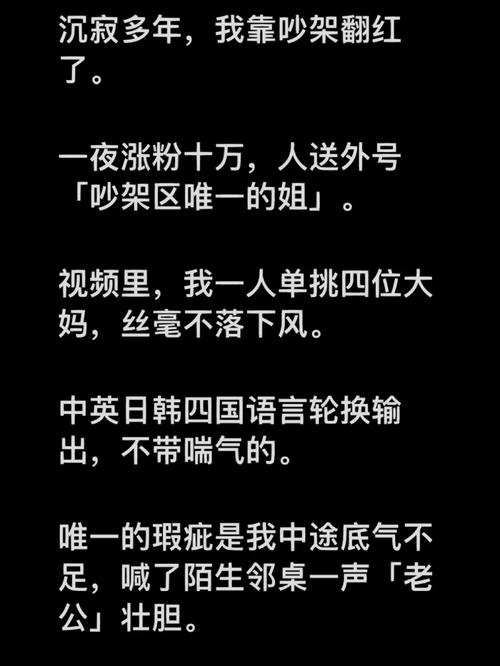 沉寂多年，我靠吵架翻红了。

一夜涨粉十万，人送外号「吵架区唯一的姐」。

视频里，我一人单挑四位大妈，丝毫不落下风。

中英日韩四国语言轮换输出，不带喘气的。

唯一的瑕疵是我中途底气不足，喊了陌生邻桌一声「老公」壮胆。